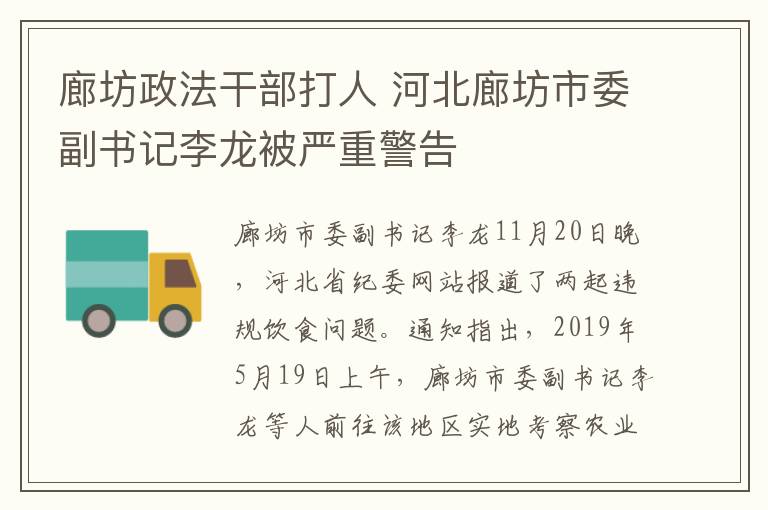 廊坊政法干部打人 河北廊坊市委副书记李龙被严重警告

廊坊市委副书记李龙11月20日晚，河北省纪委网站报道了两起违规饮食问题。通知指出，2019年5月19日上午，廊坊市委副书记李龙等人前往该地区实地考察农业